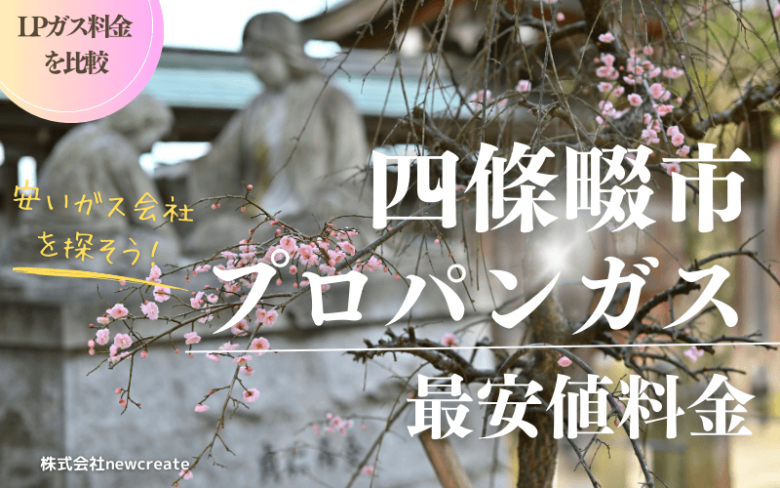 LPガス料金を比較

安いガス会社を探そう!

四條畷市
プロパンガス
最安値料金

株式会社newcreate